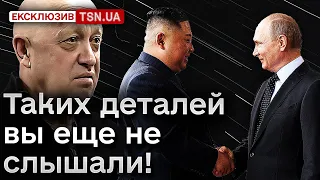 ЕКСКЛЮЗИВ TSN.UA

Таких деталей вы еще не слышали!